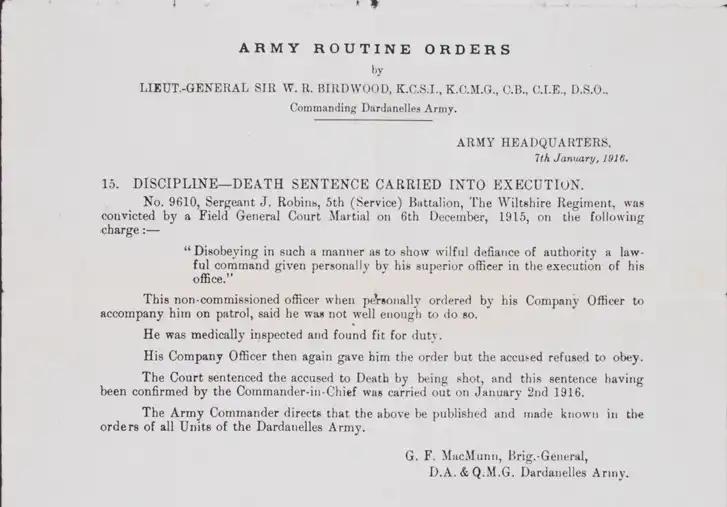 ARMY ROUTINE ORDERS

by

LIEUT.-GENERAL SIR W. R. BIRDWOOD, K.C.S.I., K.C.M.G., C.B., C.I.E., D.S.O.,
Commanding Dardanelles Army.

ARMY HEADQUARTERS,
7th January, 1916.

15. DISCIPLINE—DEATH SENTENCE CARRIED INTO EXECUTION.

No. 9610, Sergeant J. Robins, 5th (Service) Battalion, The Wiltshire Regiment, was convicted by a Field General Court Martial on 6th December, 1915, on the following charge:—

"Disobeying in such a manner as to show wilful defiance of authority a lawful command given personally by his superior officer in the execution of his office."

This non-commissioned officer when personally ordered by his Company Officer to accompany him on patrol, said he was not well enough to do so.

He was medically inspected and found fit for duty.

His Company Officer then again gave him the order but the accused refused to obey.

The Court sentenced the accused to Death by being shot, and this sentence having been confirmed by the Commander-in-Chief was carried out on January 2nd 1916.

The Army Commander directs that the above be published and made known in the orders of all Units of the Dardanelles Army.

G. F. MacMunn, Brig.-General,
D.A. & Q.M.G. Dardanelles Army.